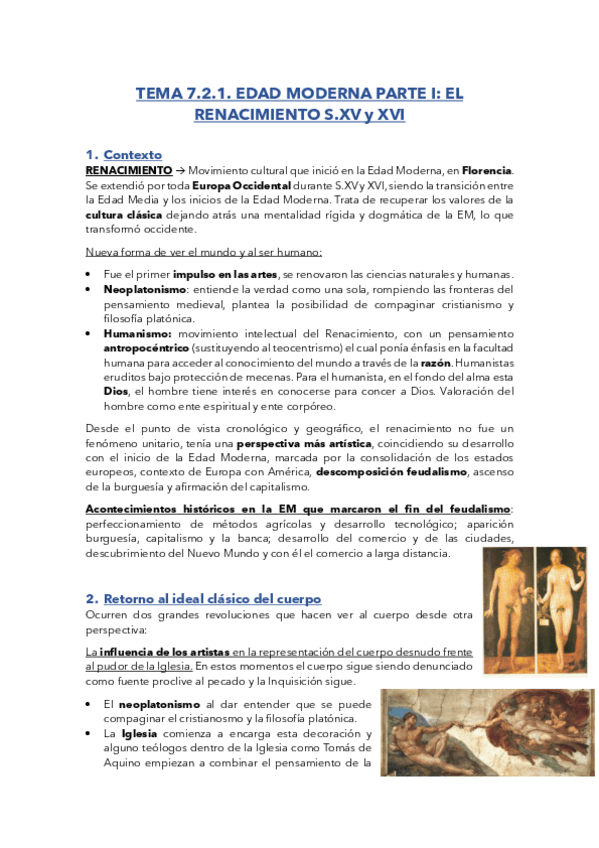 TEMA 7.2.1. EDAD MODERNA PARTE I: EL RENACIMIENTO S.XV y XVI

1. Contexto

RENACIMIENTO → Movimiento cultural que inició en la Edad Moderna, en Florencia. Se extendió por toda Europa Occidental durante S.XV y XVI, siendo la transición entre la Edad Media y los inicios de la Edad Moderna. Trata de recuperar los valores de la cultura clásica dejando atrás una mentalidad rígida y dogmática de la EM, lo que transformó occidente.

Nueva forma de ver el mundo y al ser humano:

• Fue el primer impulso en las artes, se renovaron las ciencias naturales y humanas.
• Neoplatonismo: entiende la verdad como una sola, rompiendo las fronteras del pensamiento medieval, plantea la posibilidad de compaginar cristianismo y filosofía platónica.
• Humanismo: movimiento intelectual del Renacimiento, con un pensamiento antropocéntrico (sustituyendo al teocentrismo) el cual ponía énfasis en la facultad humana para acceder al conocimiento del mundo a través de la razón. Humanistas eruditos bajo protección de mecenas. Para el humanista, en el fondo del alma esta Dios, el hombre tiene interés en conocerse para concer a Dios. Valoración del hombre como ente espiritual y ente corpóreo.

Desde el punto de vista cronológico y geográfico, el renacimiento no fue un fenómeno unitario, tenía una perspectiva más artística, coincidiendo su desarrollo con el inicio de la Edad Moderna, marcada por la consolidación de los estados europeos, contexto de Europa con América, descomposición feudalismo, ascenso de la burguesía y afirmación del capitalismo.

Acontecimientos históricos en la EM que marcaron el fin del feudalismo: perfeccionamiento de métodos agrícolas y desarrollo tecnológico; aparición burguesía, capitalismo y la banca; desarrollo del comercio y de las ciudades, descubrimiento del Nuevo Mundo y con él el comercio a larga distancia.

2. Retorno al ideal clásico del cuerpo

Ocurren dos grandes revoluciones que hacen ver al cuerpo desde otra perspectiva:

La influencia de los artistas en la representación del cuerpo desnudo frente al pudor de la Iglesia. En estos momentos el cuerpo sigue siendo denunciado como fuente proclive al pecado y la Inquisición sigue.

• El neoplatonismo al dar entender que se puede compaginar el cristianosmo y la filosofía platónica.
• La Iglesia comienza a encarga esta decoración y alguno teólogos dentro de la Iglesia como Tomás de Aquino empiezan a combinar el pensamiento de la